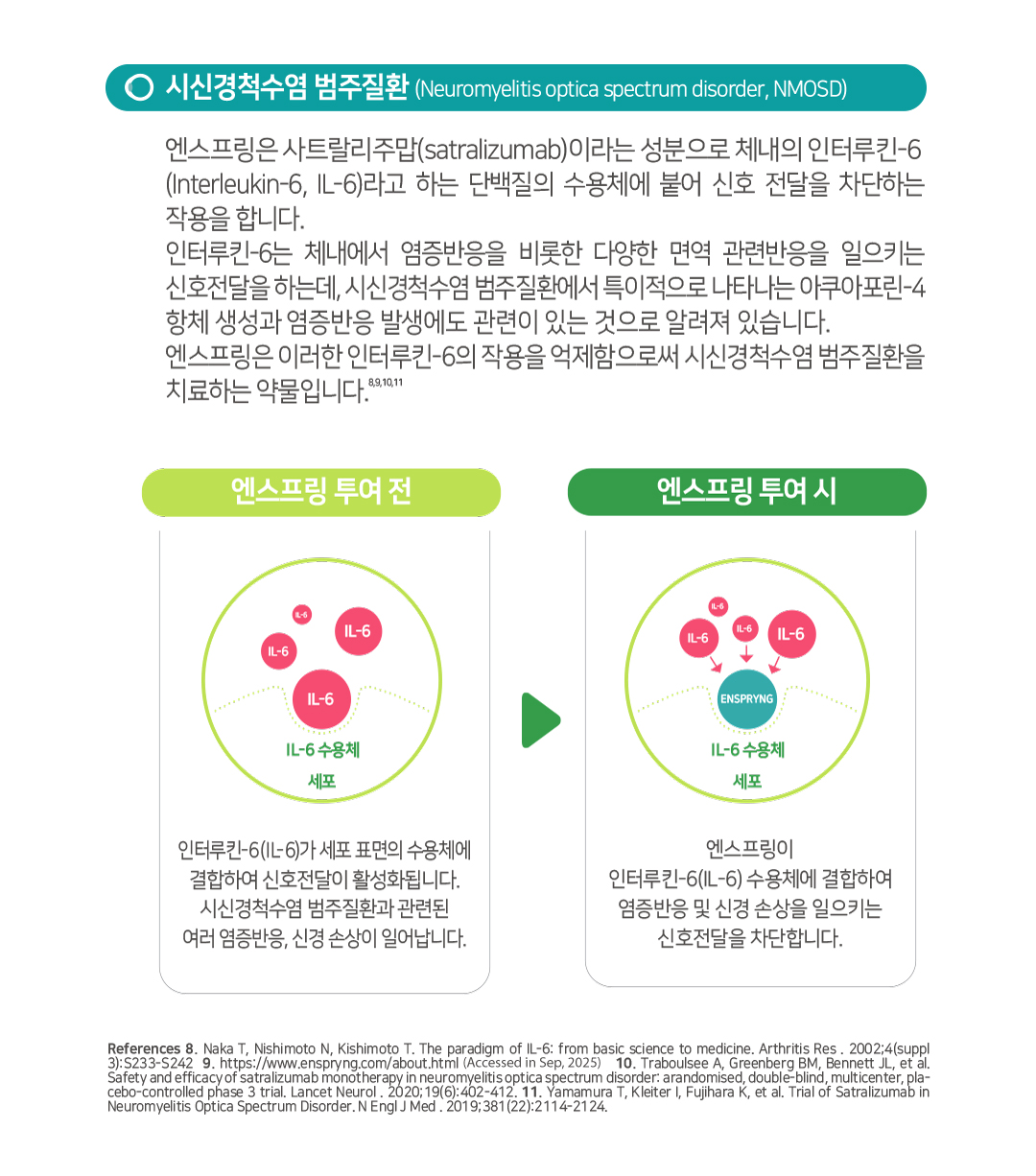 시신경척수염 범주질환 (Neuromyelitis optica spectrum disorder, NMOSD)

엔스프링은 사트랄리주맙(satralizumab)이라는 성분으로 체내의 인터루킨-6 (Interleukin-6, IL-6)라고 하는 단백질의 수용체에 붙어 신호 전달을 차단하는 작용을 합니다.
인터루킨-6는 체내에서 염증반응을 비롯한 다양한 면역 관련반응을 일으키는 신호전달을 하는데, 시신경척수염 범주질환에서 특이적으로 나타나는 아쿠아포린-4 항체 생성과 염증반응 발생에도 관련이 있는 것으로 알려져 있습니다.
엔스프링은 이러한 인터루킨-6의 작용을 억제함으로써 시신경척수염 범주질환을 치료하는 약물입니다.$^{8,9,10,11}$

엔스프링 투여 전

IL-6
IL-6
IL-6
IL-6
IL-6 수용체
세포

인터루킨-6(IL-6)가 세포 표면의 수용체에 결합하여 신호전달이 활성화됩니다. 시신경척수염 범주질환과 관련된 여러 염증반응, 신경 손상이 일어납니다.

엔스프링 투여 시

IL-6
IL-6
IL-6
IL-6
ENSPRYNG
IL-6 수용체
세포

엔스프링이 인터루킨-6(IL-6) 수용체에 결합하여 염증반응 및 신경 손상을 일으키는 신호전달을 차단합니다.

References 8. Naka T, Nishimoto N, Kishimoto T. The paradigm of IL-6: from basic science to medicine. Arthritis Res . 2002;4(suppl 3):S233-S242 9. https://www.enspryng.com/about.html (Accessed in Sep, 2025) 10. Traboulsee A, Greenberg BM, Bennett JL, et al. Safety and efficacy of satralizumab monotherapy in neuromyelitis optica spectrum disorder: arandomised, double-blind, multicenter, placebo-controlled phase 3 trial. Lancet Neurol . 2020;19(6):402-412. 11. Yamamura T, Kleiter I, Fujihara K, et al. Trial of Satralizumab in Neuromyelitis Optica Spectrum Disorder. N Engl J Med . 2019;381(22):2114-2124.